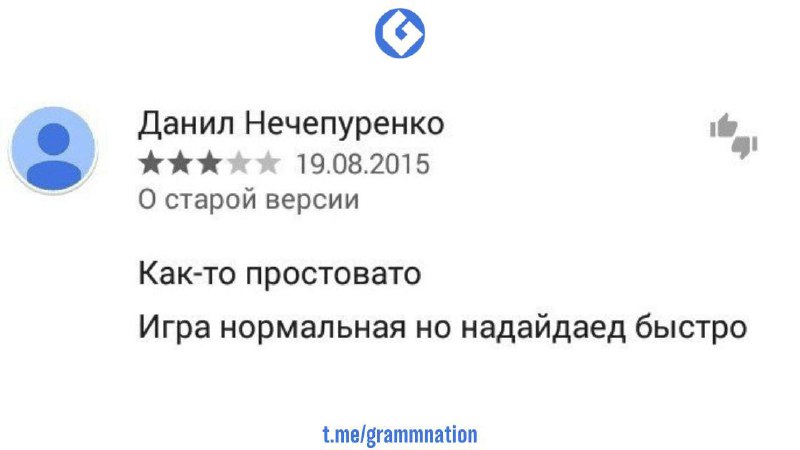 Данил Нечепуренко
19.08.2015
О старой версии

Как-то простовато
Игра нормальная но надайдаед быстро

t.me/grammnation